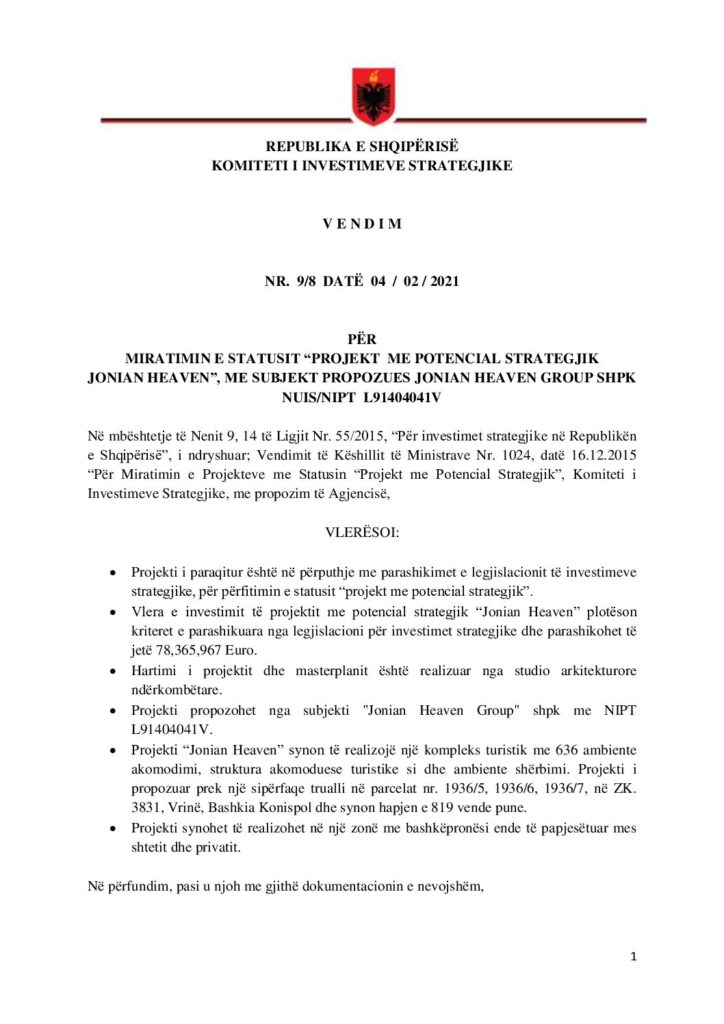 REPUBLIKA E SHQIPËRISË
KOMITETI I INVESTIMEVE STRATEGJIKE

V E N D I M

NR. 9/8 DATË 04 / 02 / 2021

PËR
MIRATIMIN E STATUSIT “PROJEKT ME POTENCIAL STRATEGJIK JONIAN HEAVEN”, ME SUBJEKT PROPOZUES JONIAN HEAVEN GROUP SHPK NUIS/NIPT L91404041V

Në mbështetje të Nenit 9, 14 të Ligjit Nr. 55/2015, “Për investimet strategjike në Republikën e Shqipërisë”, i ndryshuar; Vendimit të Këshillit të Ministrave Nr. 1024, datë 16.12.2015 “Për Miratimin e Projekteve me Statusin “Projekt me Potencial Strategjik”, Komiteti i Investimeve Strategjike, me propozim të Agjencisë,

VLERËSOI:

• Projekti i paraqitur është në përputhje me parashikimet e legjislacionit të investimeve strategjike, për përfitimin e statusit “projekt me potencial strategjik”.
• Vlera e investimit të projektit me potencial strategjik “Jonian Heaven” plotëson kriteret e parashikuara nga legjislacioni për investimet strategjike dhe parashikohet të jetë 78,365,967 Euro.
• Hartimi i projektit dhe masterplanit është realizuar nga studio arkitekturore ndërkombëtare.
• Projekti propozohet nga subjekti "Jonian Heaven Group" shpk me NIPT L91404041V.
• Projekti “Jonian Heaven” synon të realizojë një kompleks turistik me 636 ambiente akomodimi, struktura akomoduese turistike si dhe ambiente shërbimi. Projekti i propozuar prek një sipërfaqe trualli në parcelat nr. 1936/5, 1936/6, 1936/7, në ZK. 3831, Vrinë, Bashkia Konispol dhe synon hapjen e 819 vende pune.
• Projekti synohet të realizohet në një zonë me bashkëpronësi ende të papjesëtuar mes shtetit dhe privatit.

Në përfundim, pasi u njoh me gjithë dokumentacionin e nevojshëm,

1